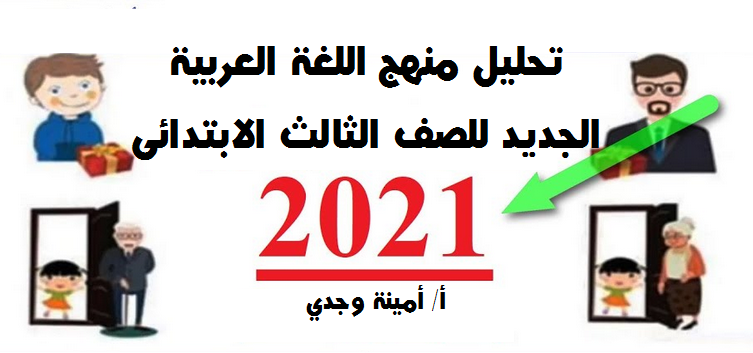 تحليل منهج اللغة العربية
الجديد للصف الثالث الابتدائى

2021

أ/ أمينة وجدي